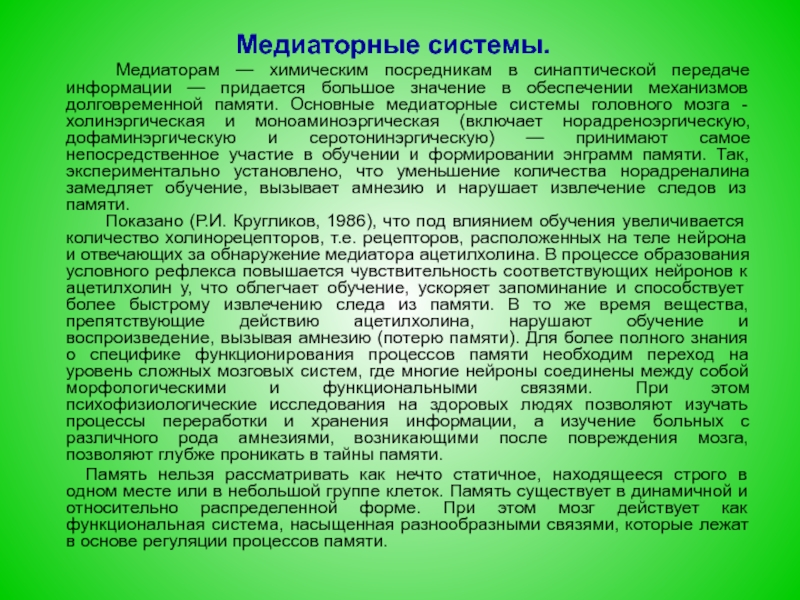 Медиаторные системы.

Медиаторам — химическим посредникам в синаптической передаче информации — придается большое значение в обеспечении механизмов долговременной памяти. Основные медиаторные системы головного мозга - холинэргическая и моноаминоэргическая (включает норадреноэргическую, дофаминэргическую и серотонинэргическую) — принимают самое непосредственное участие в обучении и формировании энграмм памяти. Так, экспериментально установлено, что уменьшение количества норадреналина замедляет обучение, вызывает амнезию и нарушает извлечение следов из памяти.

Показано (Р.И. Кругликов, 1986), что под влиянием обучения увеличивается количество холинорецепторов, т.е. рецепторов, расположенных на теле нейрона и отвечающих за обнаружение медиатора ацетилхолина. В процессе образования условного рефлекса повышается чувствительность соответствующих нейронов к ацетилхолин у, что облегчает обучение, ускоряет запоминание и способствует более быстрому извлечению следа из памяти. В то же время вещества, препятствующие действию ацетилхолина, нарушают обучение и воспроизведение, вызывая амнезию (потерю памяти). Для более полного знания о специфике функционирования процессов памяти необходим переход на уровень сложных мозговых систем, где многие нейроны соединены между собой морфологическими и функциональными связями. При этом психофизиологические исследования на здоровых людях позволяют изучать процессы переработки и хранения информации, а изучение больных с различного рода амнезиями, возникающими после повреждения мозга, позволяют глубже проникать в тайны памяти.

Память нельзя рассматривать как нечто статичное, находящееся строго в одном месте или в небольшой группе клеток. Память существует в динамичной и относительно распределенной форме. При этом мозг действует как функциональная система, насыщенная разнообразными связями, которые лежат в основе регуляции процессов памяти.